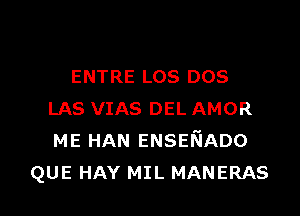 ENTRE LOS DOS
LAS VIAS DEL AMOR
ME HAN ENSEÑADO
QUE HAY MIL MANERAS